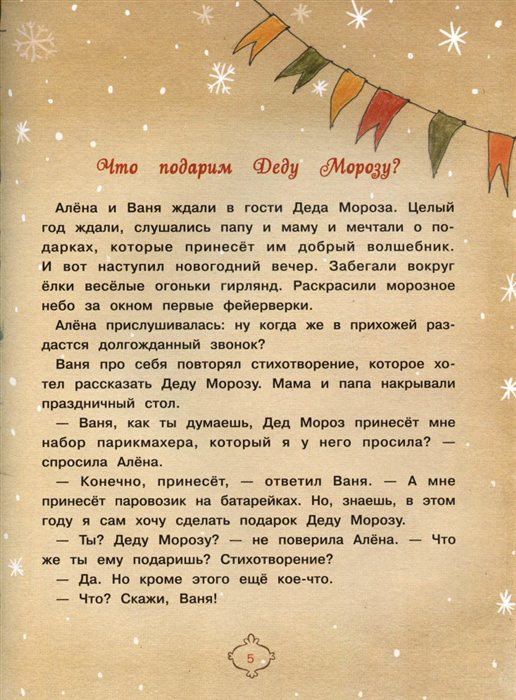 Что подарим Деду Морозу?

Алёна и Ваня ждали в гости Деда Мороза. Целый год ждали, слушались папу и маму и мечтали о подарках, которые принесёт им добрый волшебник. И вот наступил новогодний вечер. Забегали вокруг ёлки весёлые огоньки гирлянд. Раскрасили морозное небо за окном первые фейерверки.

Алёна прислушивалась: ну когда же в прихожей раздастся долгожданный звонок?

Ваня про себя повторял стихотворение, которое хотел рассказать Деду Морозу. Мама и папа накрывали праздничный стол.

— Ваня, как ты думаешь, Дед Мороз принесёт мне набор парикмахера, который я у него просила? — спросила Алёна.

— Конечно, принесёт, — ответил Ваня. — А мне принесёт паровозик на батарейках. Но, знаешь, в этом году я сам хочу сделать подарок Деду Морозу.

— Ты? Деду Морозу? — не поверила Алёна. — Что же ты ему подаришь? Стихотворение?

— Да. Но кроме этого ещё кое-что.

— Что? Скажи, Ваня!

5